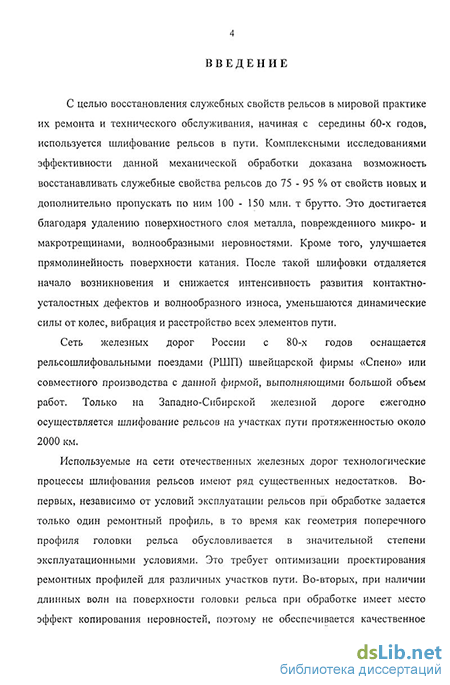 4

ВВЕДЕНИЕ

С целью восстановления служебных свойств рельсов в мировой практике их ремонта и технического обслуживания, начиная с середины 60-х годов, используется шлифование рельсов в пути. Комплексными исследованиями эффективности данной механической обработки доказана возможность восстанавливать служебные свойства рельсов до 75 - 95 % от свойств новых и дополнительно пропускать по ним 100 - 150 млн. т брутто. Это достигается благодаря удалению поверхностного слоя металла, поврежденного микро- и макротрещинами, волнообразными неровностями. Кроме того, улучшается прямолинейность поверхности катания. После такой шлифовки отдаляется начало возникновения и снижается интенсивность развития контактно-усталостных дефектов и волнообразного износа, уменьшаются динамические силы от колес, вибрация и расстройство всех элементов пути.

Сеть железных дорог России с 80-х годов оснащается рельсошлифовальными поездами (РШП) швейцарской фирмы «Спено» или совместного производства с данной фирмой, выполняющими большой объем работ. Только на Западно-Сибирской железной дороге ежегодно осуществляется шлифование рельсов на участках пути протяженностью около 2000 км.

Используемые на сети отечественных железных дорог технологические процессы шлифования рельсов имеют ряд существенных недостатков. Во-первых, независимо от условий эксплуатации рельсов при обработке задается только один ремонтный профиль, в то время как геометрия поперечного профиля головки рельса обусловливается в значительной степени эксплуатационными условиями. Это требует оптимизации проектирования ремонтных профилей для различных участков пути. Во-вторых, при наличии длинных волн на поверхности головки рельса при обработке имеет место эффект копирования неровностей, поэтому не обеспечивается качественное

dsLib.net
библиотека диссертаций